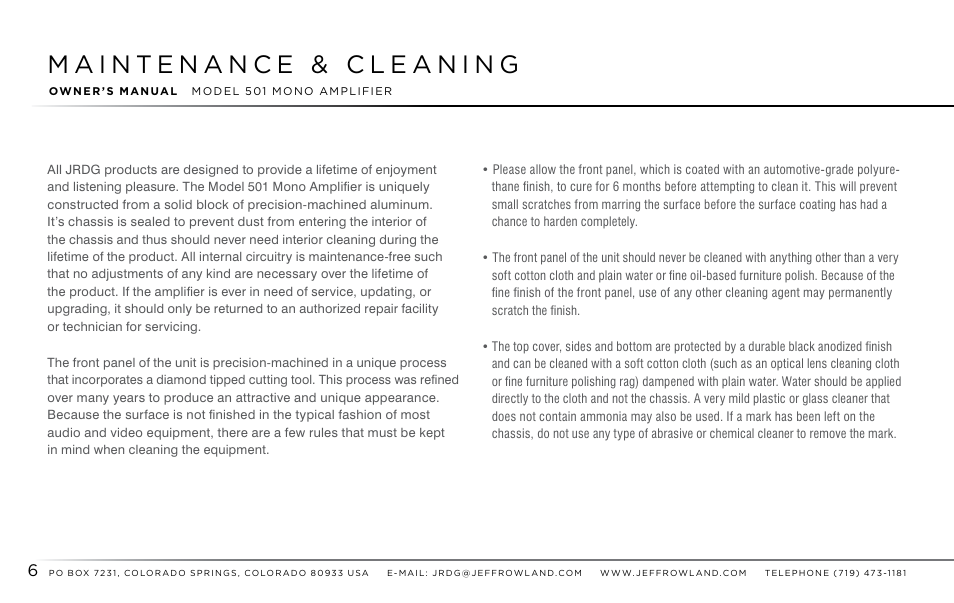 MAINTENANCE & CLEANING

OWNER'S MANUAL MODEL 501 MONO AMPLIFIER

All JRDG products are designed to provide a lifetime of enjoyment and listening pleasure. The Model 501 Mono Amplifier is uniquely constructed from a solid block of precision-machined aluminum. It's chassis is sealed to prevent dust from entering the interior of the chassis and thus should never need interior cleaning during the lifetime of the product. All internal circuitry is maintenance-free such that no adjustments of any kind are necessary over the lifetime of the product. If the amplifier is ever in need of service, updating, or upgrading, it should only be returned to an authorized repair facility or technician for servicing.

The front panel of the unit is precision-machined in a unique process that incorporates a diamond tipped cutting tool. This process was refined over many years to produce an attractive and unique appearance. Because the surface is not finished in the typical fashion of most audio and video equipment, there are a few rules that must be kept in mind when cleaning the equipment.

• Please allow the front panel, which is coated with an automotive-grade polyurethane finish, to cure for 6 months before attempting to clean it. This will prevent small scratches from marring the surface before the surface coating has had a chance to harden completely.

• The front panel of the unit should never be cleaned with anything other than a very soft cotton cloth and plain water or fine oil-based furniture polish. Because of the fine finish of the front panel, use of any other cleaning agent may permanently scratch the finish.

• The top cover, sides and bottom are protected by a durable black anodized finish and can be cleaned with a soft cotton cloth (such as an optical lens cleaning cloth or fine furniture polishing rag) dampened with plain water. Water should be applied directly to the cloth and not the chassis. A very mild plastic or glass cleaner that does not contain ammonia may also be used. If a mark has been left on the chassis, do not use any type of abrasive or chemical cleaner to remove the mark.

6 PO BOX 7231, COLORADO SPRINGS, COLORADO 80933 USA E-MAIL: JRDG@JEFFROWLAND.COM WWW.JEFFROWLAND.COM TELEPHONE (719) 473-1181